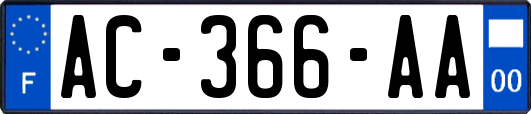 F
AC-366-AA
00